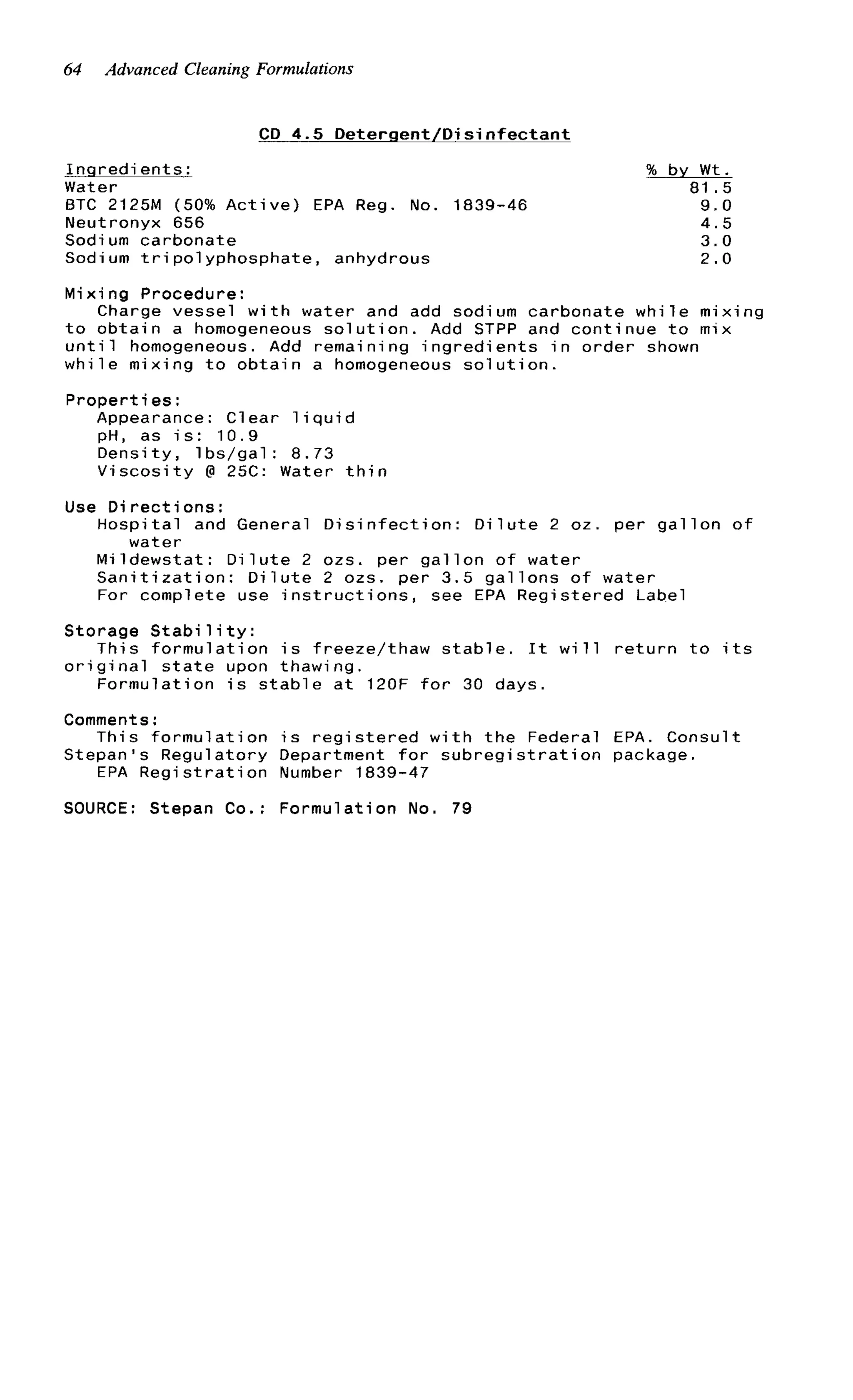 64 Advanced Cleaning Formulations

CD 4.5 Detergent/Disinfectant

| Ingredients: | % by Wt. |
|---|---|
| Water | 81.5 |
| BTC 2125M (50% Active) EPA Reg. No. 1839-46 | 9.0 |
| Neutronyx 656 | 4.5 |
| Sodium carbonate | 3.0 |
| Sodium tripolyphosphate, anhydrous | 2.0 |

Mixing Procedure:
Charge vessel with water and add sodium carbonate while mixing to obtain a homogeneous solution. Add STPP and continue to mix until homogeneous. Add remaining ingredients in order shown while mixing to obtain a homogeneous solution.

Properties:
Appearance: Clear liquid
pH, as is: 10.9
Density, lbs/gal: 8.73
Viscosity @ 25C: Water thin

Use Directions:
Hospital and General Disinfection: Dilute 2 oz. per gallon of water
Mildewstat: Dilute 2 ozs. per gallon of water
Sanitization: Dilute 2 ozs. per 3.5 gallons of water
For complete use instructions, see EPA Registered Label

Storage Stability:
This formulation is freeze/thaw stable. It will return to its original state upon thawing.
Formulation is stable at 120F for 30 days.

Comments:
This formulation is registered with the Federal EPA. Consult Stepan's Regulatory Department for subregistration package.
EPA Registration Number 1839-47

SOURCE: Stepan Co.: Formulation No. 79